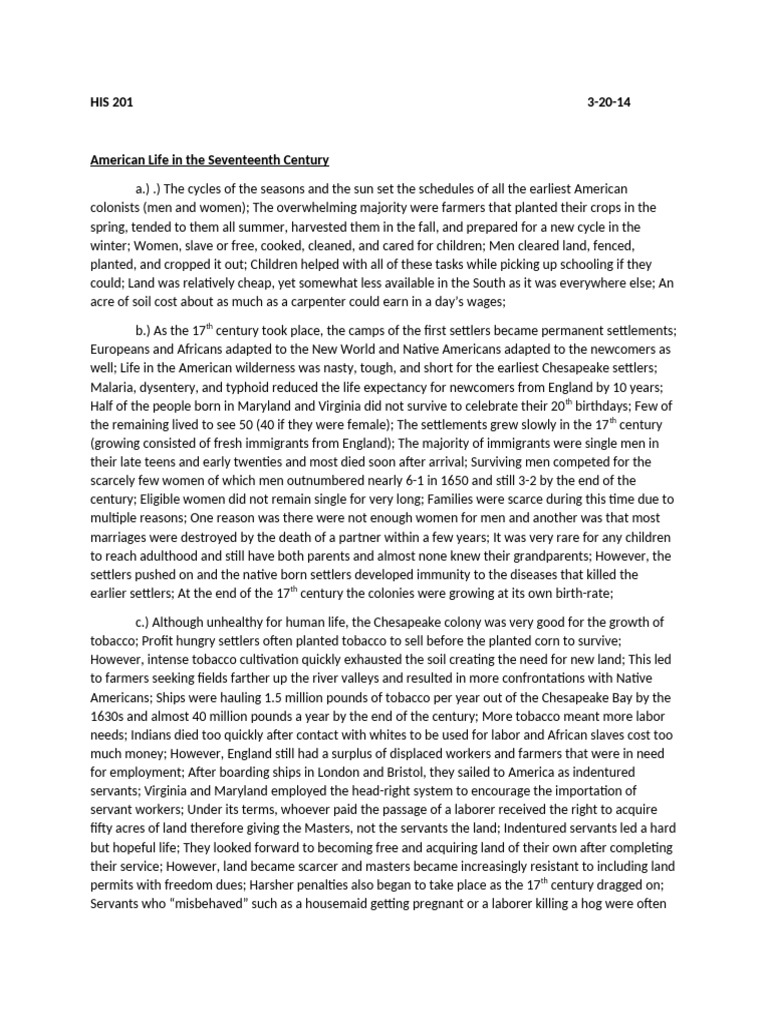 HIS 201 3-20-14

American Life in the Seventeenth Century

a.) .) The cycles of the seasons and the sun set the schedules of all the earliest American colonists (men and women); The overwhelming majority were farmers that planted their crops in the spring, tended to them all summer, harvested them in the fall, and prepared for a new cycle in the winter; Women, slave or free, cooked, cleaned, and cared for children; Men cleared land, fenced, planted, and cropped it out; Children helped with all of these tasks while picking up schooling if they could; Land was relatively cheap, yet somewhat less available in the South as it was everywhere else; An acre of soil cost about as much as a carpenter could earn in a day's wages;

b.) As the $17^{th}$ century took place, the camps of the first settlers became permanent settlements; Europeans and Africans adapted to the New World and Native Americans adapted to the newcomers as well; Life in the American wilderness was nasty, tough, and short for the earliest Chesapeake settlers; Malaria, dysentery, and typhoid reduced the life expectancy for newcomers from England by 10 years; Half of the people born in Maryland and Virginia did not survive to celebrate their $20^{th}$ birthdays; Few of the remaining lived to see 50 (40 if they were female); The settlements grew slowly in the $17^{th}$ century (growing consisted of fresh immigrants from England); The majority of immigrants were single men in their late teens and early twenties and most died soon after arrival; Surviving men competed for the scarcely few women of which men outnumbered nearly 6-1 in 1650 and still 3-2 by the end of the century; Eligible women did not remain single for very long; Families were scarce during this time due to multiple reasons; One reason was there were not enough women for men and another was that most marriages were destroyed by the death of a partner within a few years; It was very rare for any children to reach adulthood and still have both parents and almost none knew their grandparents; However, the settlers pushed on and the native born settlers developed immunity to the diseases that killed the earlier settlers; At the end of the $17^{th}$ century the colonies were growing at its own birth-rate;

c.) Although unhealthy for human life, the Chesapeake colony was very good for the growth of tobacco; Profit hungry settlers often planted tobacco to sell before the planted corn to survive; However, intense tobacco cultivation quickly exhausted the soil creating the need for new land; This led to farmers seeking fields farther up the river valleys and resulted in more confrontations with Native Americans; Ships were hauling 1.5 million pounds of tobacco per year out of the Chesapeake Bay by the 1630s and almost 40 million pounds a year by the end of the century; More tobacco meant more labor needs; Indians died too quickly after contact with whites to be used for labor and African slaves cost too much money; However, England still had a surplus of displaced workers and farmers that were in need for employment; After boarding ships in London and Bristol, they sailed to America as indentured servants; Virginia and Maryland employed the head-right system to encourage the importation of servant workers; Under its terms, whoever paid the passage of a laborer received the right to acquire fifty acres of land therefore giving the Masters, not the servants the land; Indentured servants led a hard but hopeful life; They looked forward to becoming free and acquiring land of their own after completing their service; However, land became scarcer and masters became increasingly resistant to including land permits with freedom dues; Harsher penalties also began to take place as the $17^{th}$ century dragged on; Servants who "misbehaved" such as a housemaid getting pregnant or a laborer killing a hog were often